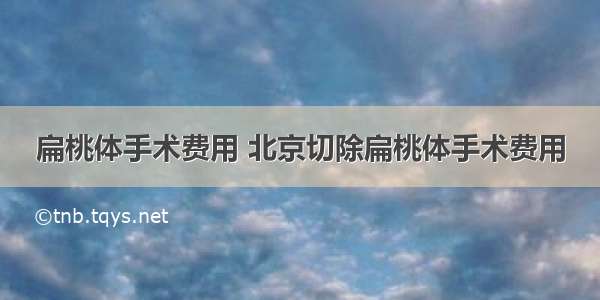 扁桃体手术费用 北京切除扁桃体手术费用

©tnb.tqys.net